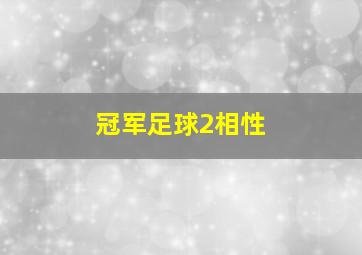 冠军足球2相性